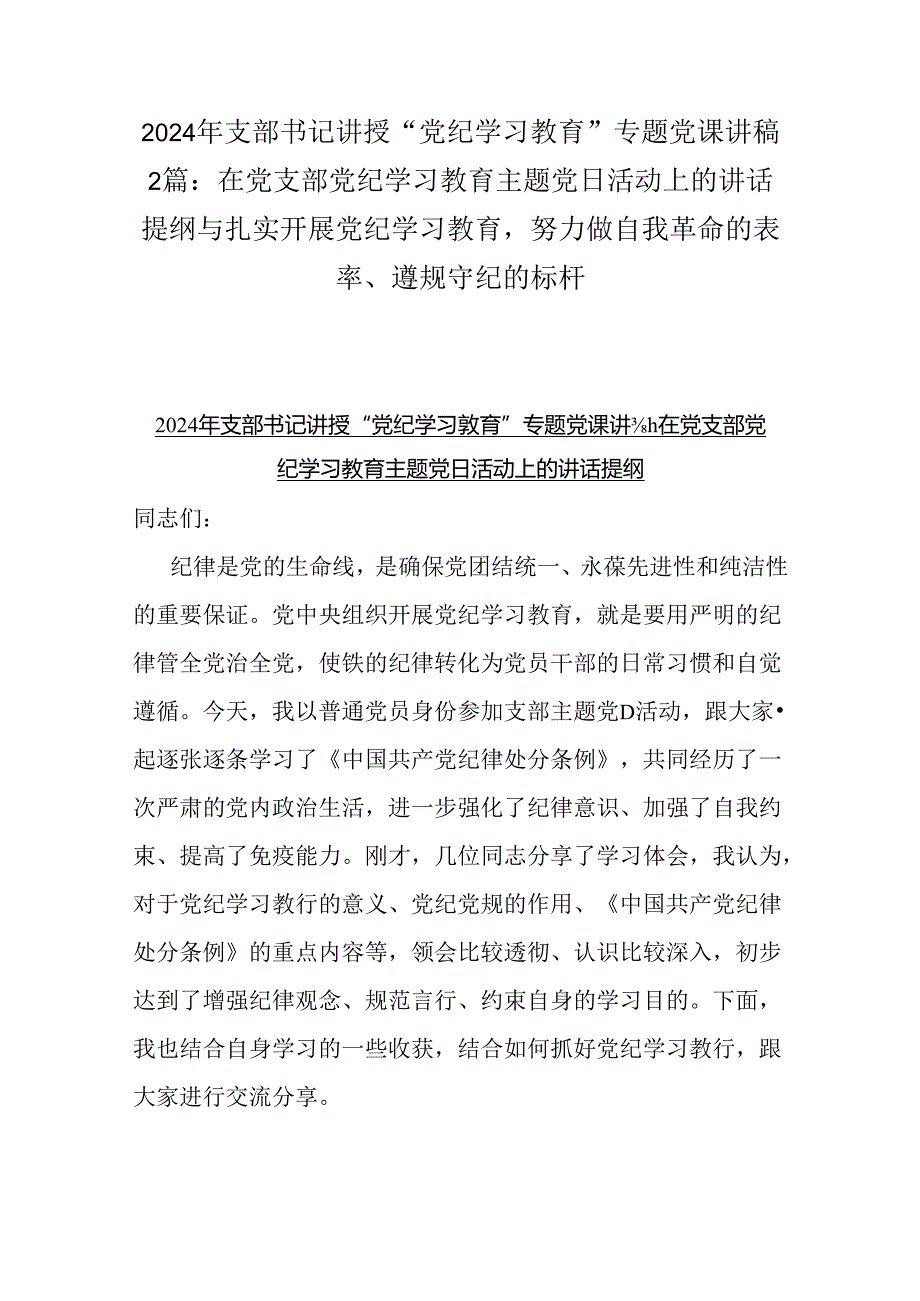 2024年支部书记讲授“党纪学习教育”专题党课讲稿2篇：在党支部党纪学习教育主题党日活动上的讲话提纲与扎实开展党纪学习教育，努力做自我革命的表率、遵规守纪的标杆

2024年支部书记讲授“党纪学习教育”专题党课讲⅜h在党支部党纪学习教育主题党日活动上的讲话提纲

同志们：

纪律是党的生命线，是确保党团结统一、永葆先进性和纯洁性的重要保证。党中央组织开展党纪学习教育，就是要用严明的纪律管全党治全党，使铁的纪律转化为党员干部的日常习惯和自觉遵循。今天，我以普通党员身份参加支部主题党D活动，跟大家•起逐张逐条学习了《中国共产党纪律处分条例》，共同经历了一次严肃的党内政治生活，进一步强化了纪律意识、加强了自我约束、提高了免疫能力。刚才，几位同志分享了学习体会，我认为，对于党纪学习教行的意义、党纪党规的作用、《中国共产党纪律处分条例》的重点内容等，领会比较透彻、认识比较深入，初步达到了增强纪律观念、规范言行、约束自身的学习目的。下面，我也结合自身学习的一些收获，结合如何抓好党纪学习教行，跟大家进行交流分享。